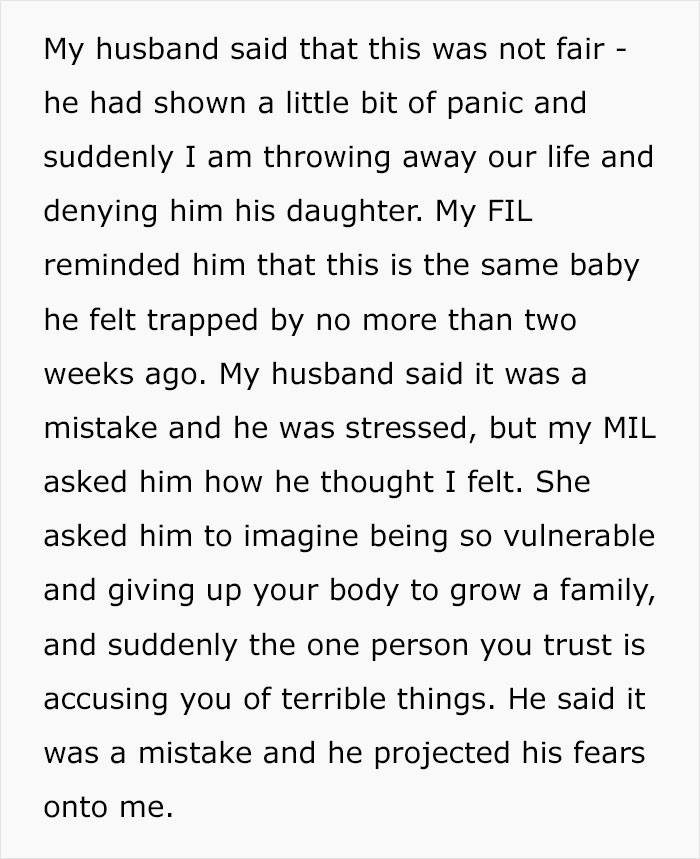 My husband said that this was not fair - he had shown a little bit of panic and suddenly I am throwing away our life and denying him his daughter. My FIL reminded him that this is the same baby he felt trapped by no more than two weeks ago. My husband said it was a mistake and he was stressed, but my MIL asked him how he thought I felt. She asked him to imagine being so vulnerable and giving up your body to grow a family, and suddenly the one person you trust is accusing you of terrible things. He said it was a mistake and he projected his fears onto me.